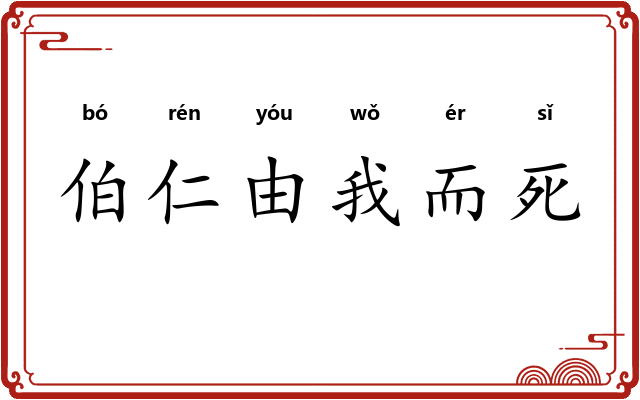 bó rén yóu wǒ ér sǐ
伯仁由我而死